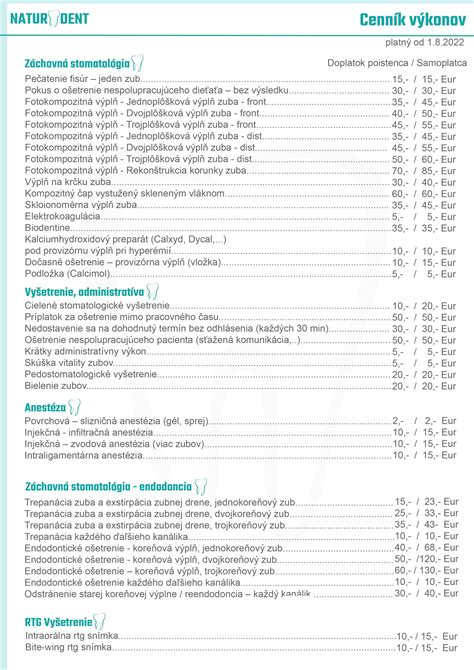 NATUR DENT

Cenník výkonov

platný od 1.8.2022

Záchovná stomatológia

Doplatok poistenca / Samoplatca

Pečatenie fisúr – jeden zub..........15,- / 15,- Eur
Pokus o ošetrenie nespolupracujúceho dieťaťa – bez výsledku..........30,- / 30,- Eur
Fotokompozitná výplň - Jednoplôšková výplň zuba - front..........35,- / 45,- Eur
Fotokompozitná výplň - Dvojplôšková výplň zuba - front..........40,- / 50,- Eur
Fotokompozitná výplň - Trojplôšková výplň zuba - front..........45,- / 55,- Eur
Fotokompozitná výplň - Jednoplôšková výplň zuba - dist..........35,- / 45,- Eur
Fotokompozitná výplň - Dvojplôšková výplň zuba - dist..........45,- / 55,- Eur
Fotokompozitná výplň - Trojplôšková výplň zuba - dist..........50,- / 60,- Eur
Fotokompozitná výplň - Rekonštrukcia korunky zuba..........70,- / 85,- Eur
Výplň na krčku zuba..........30,- / 40,- Eur
Kompozitný čap vystužený skleneným vláknom..........60,- / 60,- Eur
Skloionomérna výplň zuba..........35,- / 45,- Eur
Elektrokoagulácia..........5,- / 5,- Eur
Biodentine..........35,- / 35,- Eur
Kalciumhydroxidový preparát (Calxyd, Dycal,...)
pod provizórnu výplň pri hyperémií..........10,- / 10,- Eur
Dočasné ošetrenie – provizórna výplň (vložka)..........10,- / 15,- Eur
Podložka (Calcimol)..........5,- / 5,- Eur

Vyšetrenie, administratíva

Cielené stomatologické vyšetrenie..........10,- / 20,- Eur
Príplatok za ošetrenie mimo pracovného času..........50,- / 50,- Eur
Nedostavenie sa na dohodnutý termín bez odhlásenia (každých 30 min)..........30,- / 30,- Eur
Ošetrenie nespolupracujúceho pacienta (sťažená komunikácia,..)..........50,- / 50,- Eur
Krátky administratívny výkon..........5,- / 5,- Eur
Skúška vitality zubov..........5,- / 5,- Eur
Pedostomatologické vyšetrenie..........20,- / 20,- Eur
Bielenie zubov..........20,- / 20,- Eur

Anestéza

Povrchová – slizničná anestézia (gél, sprej)..........2,- / 2,- Eur
Injekčná - infiltračná anestézia..........10,- / 15,- Eur
Injekčná – zvodová anestézia (viac zubov)..........10,- / 15,- Eur
Intraligamentárna anestézia..........10,- / 15,- Eur

Záchovná stomatológia - endodoncia

Trepanácia zuba a exstirpácia zubnej drene, jednokoreňový zub..........15,- / 23,- Eur
Trepanácia zuba a exstirpácia zubnej drene, dvojkoreňový zub..........25,- / 33,- Eur
Trepanácia zuba a exstirpácia zubnej drene, trojkoreňový zub..........35,- / 43- Eur
Trepanácia každého ďalšieho kanálika..........10,- / 10,- Eur
Endodontické ošetrenie - koreňová výplň, jednokoreňový zub..........40,- / 68,- Eur
Endodontické ošetrenie - koreňová výplň, dvojkoreňový zub..........50,- /120,- Eur
Endodontické ošetrenie – koreňová výplň, trojkoreňový zub..........60,- / 130,- Eur
Endodontické ošetrenie každého ďalšieho kanálika..........10,- / 10,- Eur
Odstránenie starej koreňovej výplne / reendodoncia – každý kanálik..........30,- / 40,- Eur

RTG Vyšetrenie

Intraorálna rtg snímka..........10,- / 15,- Eur
Bite-wing rtg snímka..........10,- / 15,- Eur